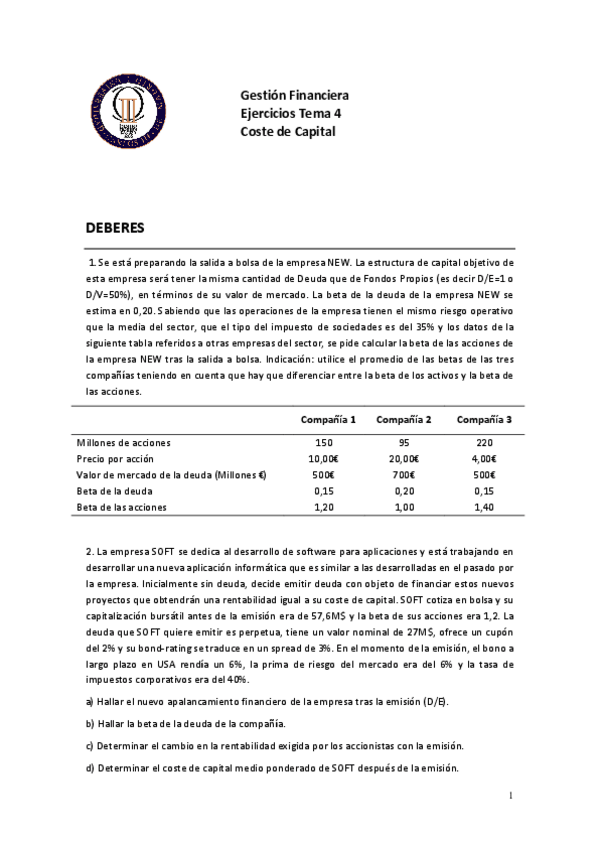 Gestión Financiera
Ejercicios Tema 4
Coste de Capital

DEBERES

1. Se está preparando la salida a bolsa de la empresa NEW. La estructura de capital objetivo de esta empresa será tener la misma cantidad de Deuda que de Fondos Propios (es decir D/E=1 o D/V=50%), en términos de su valor de mercado. La beta de la deuda de la empresa NEW se estima en 0,20. Sabiendo que las operaciones de la empresa tienen el mismo riesgo operativo que la media del sector, que el tipo del impuesto de sociedades es del 35% y los datos de la siguiente tabla referidos a otras empresas del sector, se pide calcular la beta de las acciones de la empresa NEW tras la salida a bolsa. Indicación: utilice el promedio de las betas de las tres compañías teniendo en cuenta que hay que diferenciar entre la beta de los activos y la beta de las acciones.

| | Compañía 1 | Compañía 2 | Compañía 3 |
|---|---|---|---|
| Millones de acciones | 150 | 95 | 220 |
| Precio por acción | 10,00€ | 20,00€ | 4,00€ |
| Valor de mercado de la deuda (Millones €) | 500€ | 700€ | 500€ |
| Beta de la deuda | 0,15 | 0,20 | 0,15 |
| Beta de las acciones | 1,20 | 1,00 | 1,40 |

2. La empresa SOFT se dedica al desarrollo de software para aplicaciones y está trabajando en desarrollar una nueva aplicación informática que es similar a las desarrolladas en el pasado por la empresa. Inicialmente sin deuda, decide emitir deuda con objeto de financiar estos nuevos proyectos que obtendrán una rentabilidad igual a su coste de capital. SOFT cotiza en bolsa y su capitalización bursátil antes de la emisión era de 57,6M$ y la beta de sus acciones era 1,2. La deuda que SOFT quiere emitir es perpetua, tiene un valor nominal de 27M$, ofrece un cupón del 2% y su bond-rating se traduce en un spread de 3%. En el momento de la emisión, el bono a largo plazo en USA rendía un 6%, la prima de riesgo del mercado era del 6% y la tasa de impuestos corporativos era del 40%.

a) Hallar el nuevo apalancamiento financiero de la empresa tras la emisión (D/E).

b) Hallar la beta de la deuda de la compañía.

c) Determinar el cambio en la rentabilidad exigida por los accionistas con la emisión.

d) Determinar el coste de capital medio ponderado de SOFT después de la emisión.

1